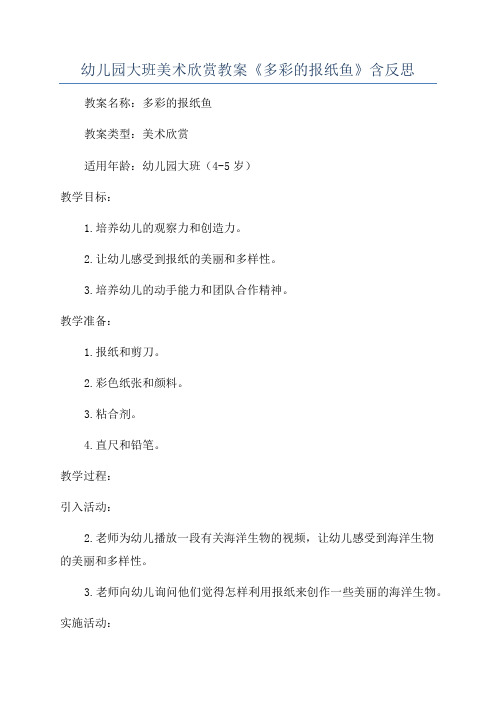 幼儿园大班美术欣赏教案《多彩的报纸鱼》含反思

教案名称：多彩的报纸鱼

教案类型：美术欣赏

适用年龄：幼儿园大班（4-5岁）

教学目标：

1.培养幼儿的观察力和创造力。

2.让幼儿感受到报纸的美丽和多样性。

3.培养幼儿的动手能力和团队合作精神。

教学准备：

1.报纸和剪刀。

2.彩色纸张和颜料。

3.粘合剂。

4.直尺和铅笔。

教学过程：

引入活动：

2.老师为幼儿播放一段有关海洋生物的视频，让幼儿感受到海洋生物的美丽和多样性。

3.老师向幼儿询问他们觉得怎样利用报纸来创作一些美丽的海洋生物。

实施活动：